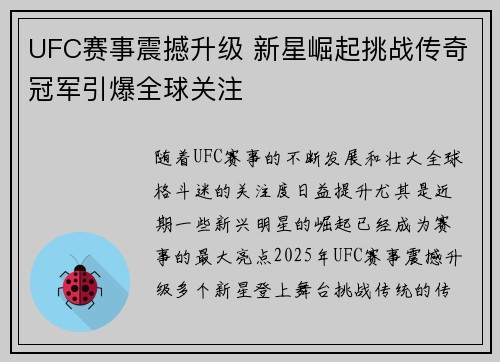 UFC赛事震撼升级 新星崛起挑战传奇冠军引爆全球关注

随着UFC赛事的不断发展和壮大全球格斗迷的关注度日益提升尤其是近期一些新兴明星的崛起已经成为赛事的最大亮点2025年UFC赛事震撼升级多个新星登上舞台挑战传统的传